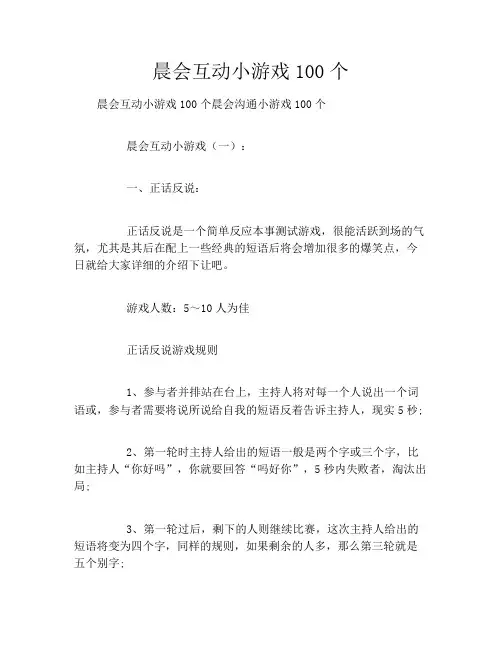 晨会互动小游戏 100 个

晨会互动小游戏 100 个晨会沟通小游戏 100 个

晨会互动小游戏（一）：

一、正话反说：

正话反说是一个简单反应本事测试游戏，很能活跃到场的气氛，尤其是其后在配上一些经典的短语后将会增加很多的爆笑点，今日就给大家详细的介绍下让吧。

游戏人数：5～10 人为佳

正话反说游戏规则

1、参与者并排站在台上，主持人将对每一个人说出一个词语或，参与者需要将说所说给自我的短语反着告诉主持人，现实 5 秒；

2、第一轮时主持人给出的短语一般是两个字或三个字，比如主持人“你好吗”，你就要回答“吗好你”，5 秒内失败者，淘汰出局；

3、第一轮过后，剩下的人则继续比赛，这次主持人给出的短语将变为四个字，同样的规则，如果剩余的人多，那么第三轮就是五个别字；